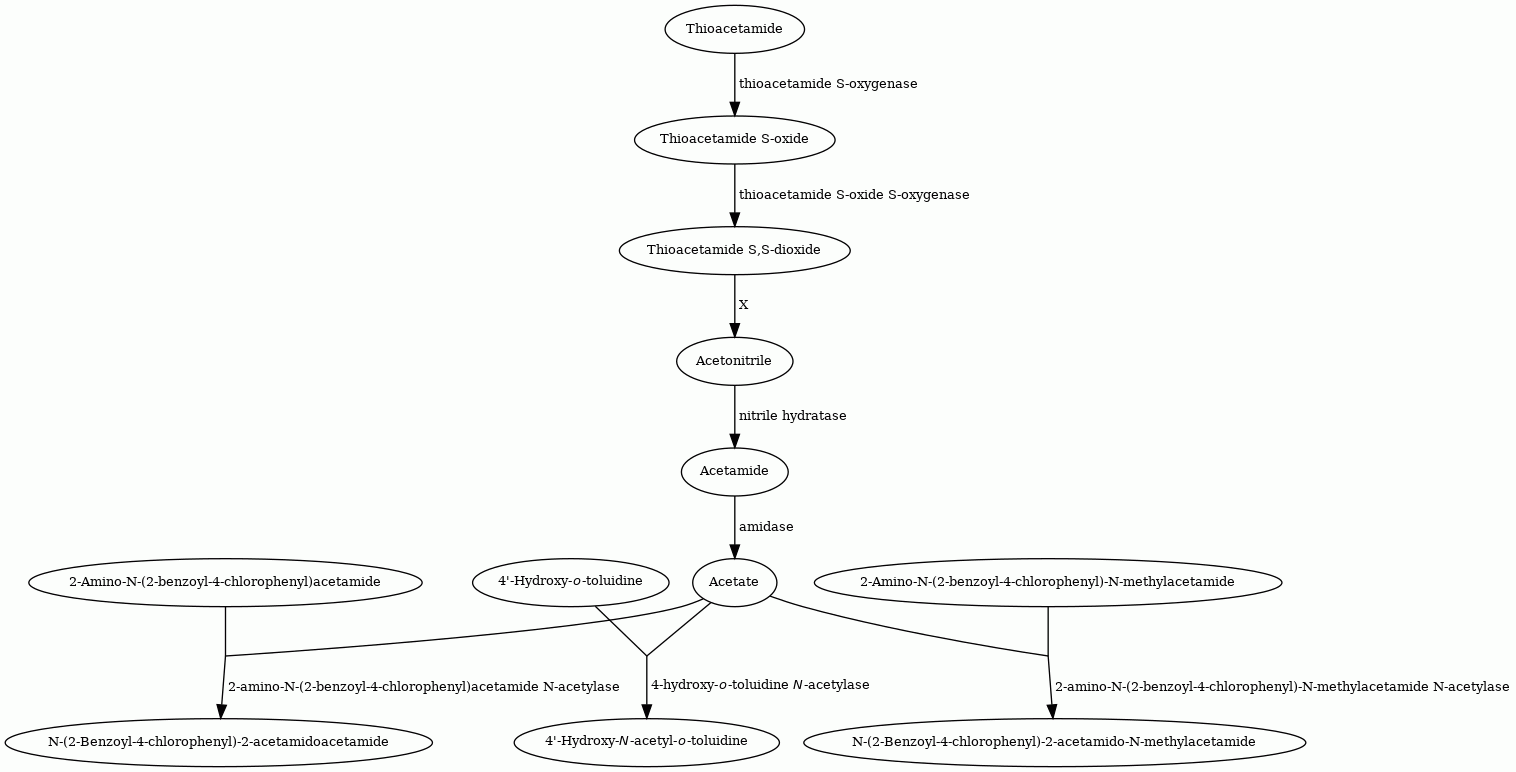 Thioacetamide

thioacetamide S-oxygenase

Thioacetamide S-oxide

thioacetamide S-oxide S-oxygenase

Thioacetamide S,S-dioxide

X

Acetonitrile

nitrile hydratase

Acetamide

amidase

2-Amino-N-(2-benzoyl-4-chlorophenyl)acetamide

4'-Hydroxy-o-toluidine

Acetate

2-Amino-N-(2-benzoyl-4-chlorophenyl)-N-methylacetamide

2-amino-N-(2-benzoyl-4-chlorophenyl)acetamide N-acetylase

4-hydroxy-o-toluidine N-acetylase

2-amino-N-(2-benzoyl-4-chlorophenyl)-N-methylacetamide N-acetylase

N-(2-Benzoyl-4-chlorophenyl)-2-acetamidoacetamide

4'-Hydroxy-N-acetyl-o-toluidine

N-(2-Benzoyl-4-chlorophenyl)-2-acetamido-N-methylacetamide